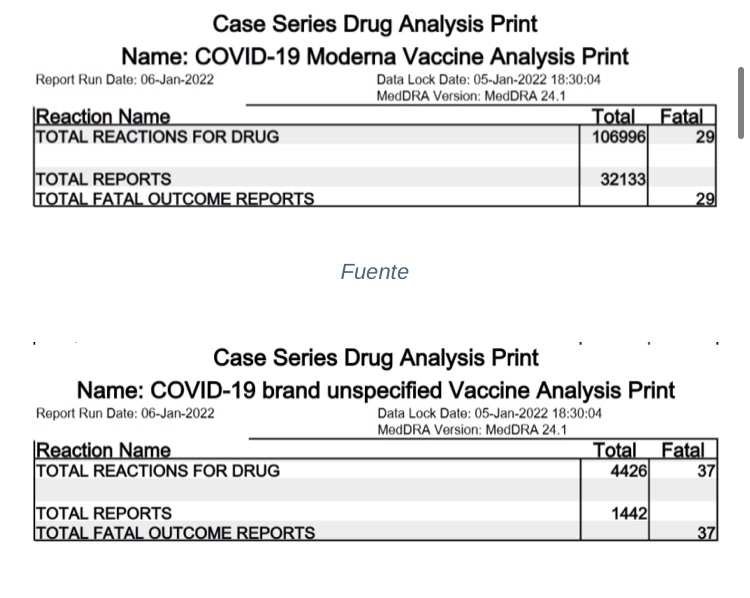 Case Series Drug Analysis Print
Name: COVID-19 Moderna Vaccine Analysis Print
Report Run Date: 06-Jan-2022
Data Lock Date: 05-Jan-2022 18:30:04
MedDRA Version: MedDRA 24.1

| Reaction Name | Total | Fatal |
|---|---|---|
| TOTAL REACTIONS FOR DRUG | 106996 | 29 |
| TOTAL REPORTS | 32133 | |
| TOTAL FATAL OUTCOME REPORTS | | 29 |

Fuente

Case Series Drug Analysis Print
Name: COVID-19 brand unspecified Vaccine Analysis Print
Report Run Date: 06-Jan-2022
Data Lock Date: 05-Jan-2022 18:30:04
MedDRA Version: MedDRA 24.1

| Reaction Name | Total | Fatal |
|---|---|---|
| TOTAL REACTIONS FOR DRUG | 4426 | 37 |
| TOTAL REPORTS | 1442 | |
| TOTAL FATAL OUTCOME REPORTS | | 37 |